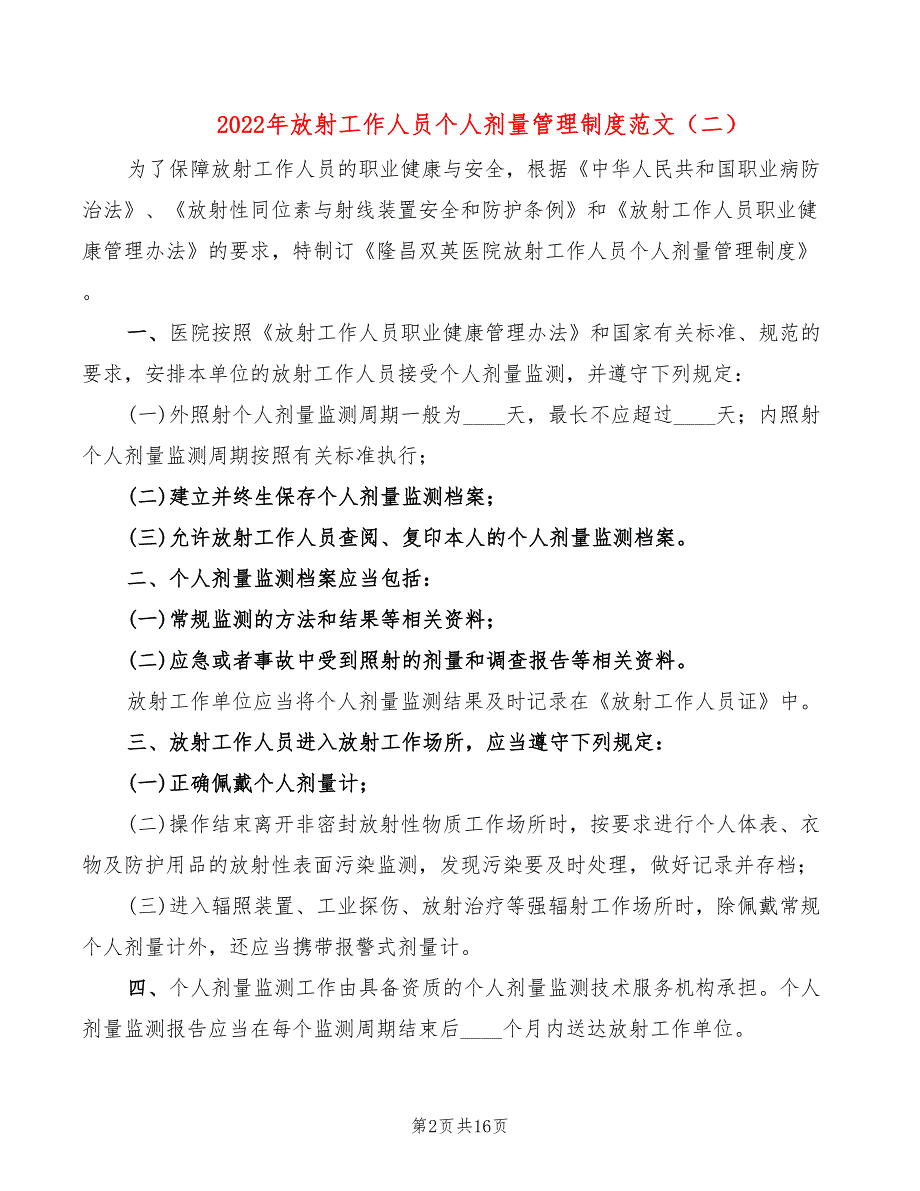 2022年放射工作人员个人剂量管理制度范文（二）

为了保障放射工作人员的职业健康与安全，根据《中华人民共和国职业病防治法》、《放射性同位素与射线装置安全和防护条例》和《放射工作人员职业健康管理办法》的要求，特制订《隆昌双英医院放射工作人员个人剂量管理制度》。

一、医院按照《放射工作人员职业健康管理办法》和国家有关标准、规范的要求，安排本单位的放射工作人员接受个人剂量监测，并遵守下列规定：

(一)外照射个人剂量监测周期一般为____天，最长不应超过____天；内照射个人剂量监测周期按照有关标准执行；

(二)建立并终生保存个人剂量监测档案；

(三)允许放射工作人员查阅、复印本人的个人剂量监测档案。

二、个人剂量监测档案应当包括：

(一)常规监测的方法和结果等相关资料；

(二)应急或者事故中受到照射的剂量和调查报告等相关资料。

放射工作单位应当将个人剂量监测结果及时记录在《放射工作人员证》中。

三、放射工作人员进入放射工作场所，应当遵守下列规定：

(一)正确佩戴个人剂量计；

(二)操作结束离开非密封放射性物质工作场所时，按要求进行个人体表、衣物及防护用品的放射性表面污染监测，发现污染要及时处理，做好记录并存档；

(三)进入辐照装置、工业探伤、放射治疗等强辐射工作场所时，除佩戴常规个人剂量计外，还应当携带报警式剂量计。

四、个人剂量监测工作由具备资质的个人剂量监测技术服务机构承担。个人剂量监测报告应当在每个监测周期结束后____个月内送达放射工作单位。

第2页 共16页